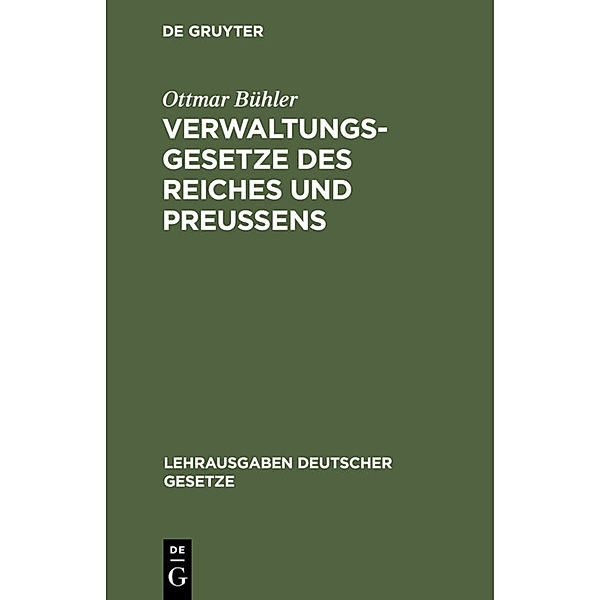 DE GRUYTER

Ottmar Bühler

VERWALTUNGSGESETZE DES REICHES UND PREUSSENS

LEHRAUSGABEN DEUTSCHER GESETZE

DE G